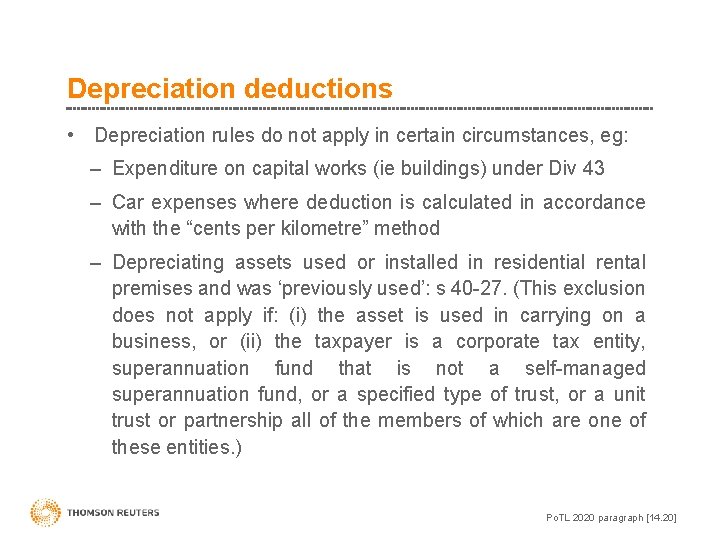 Depreciation deductions

• Depreciation rules do not apply in certain circumstances, eg:

– Expenditure on capital works (ie buildings) under Div 43

– Car expenses where deduction is calculated in accordance with the “cents per kilometre” method

– Depreciating assets used or installed in residential rental premises and was ‘previously used’: s 40-27. (This exclusion does not apply if: (i) the asset is used in carrying on a business, or (ii) the taxpayer is a corporate tax entity, superannuation fund that is not a self-managed superannuation fund, or a specified type of trust, or a unit trust or partnership all of the members of which are one of these entities.)

THOMSON REUTERS

PoTL 2020 paragraph [14.20]